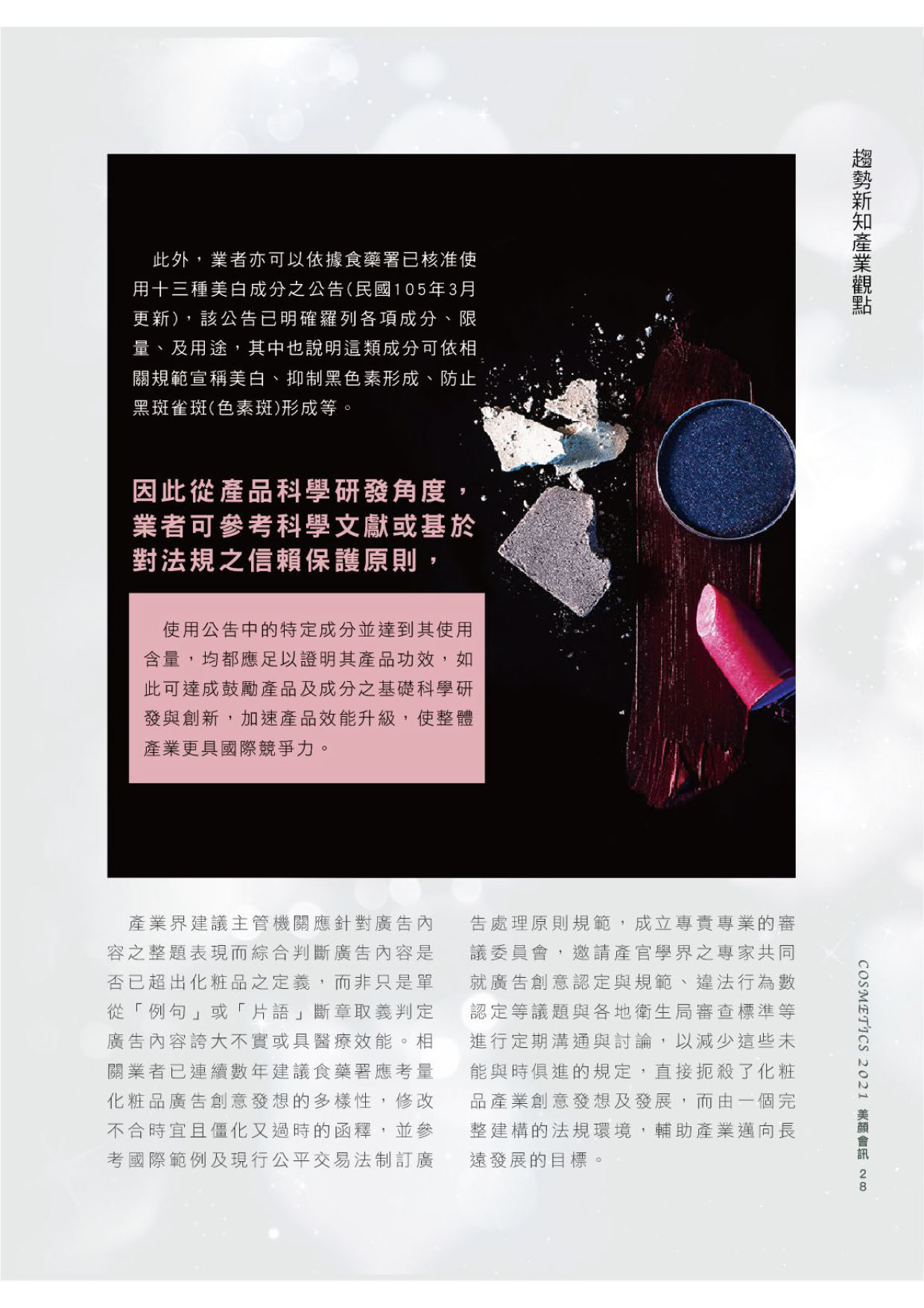 趨勢新知產業觀點

此外，業者亦可以依據食藥署已核准使用十三種美白成分之公告(民國105年3月更新)，該公告已明確羅列各項成分、限量、及用途，其中也說明這類成分可依相關規範宣稱美白、抑制黑色素形成、防止黑斑雀斑(色素斑)形成等。

因此從產品科學研發角度，業者可參考科學文獻或基於對法規之信賴保護原則，

使用公告中的特定成分並達到其使用含量，均都應足以證明其產品功效，如此可達成鼓勵產品及成分之基礎科學研發與創新，加速產品效能升級，使整體產業更具國際競爭力。

產業界建議主管機關應針對廣告內容之整題表現而綜合判斷廣告內容是否已超出化粧品之定義，而非只是單從「例句」或「片語」斷章取義判定廣告內容誇大不實或具醫療效能。相關業者已連續數年建議食藥署應考量化粧品廣告創意發想的多樣性，修改不合時宜且僵化又過時的函釋，並參考國際範例及現行公平交易法制訂廣告處理原則規範，成立專責專業的審議委員會，邀請產官學界之專家共同就廣告創意認定與規範、違法行為數認定等議題與各地衛生局審查標準等進行定期溝通與討論，以減少這些未能與時俱進的規定，直接扼殺了化粧品產業創意發想及發展，而由一個完整建構的法規環境，輔助產業邁向長遠發展的目標。

COSMETICS 2021 美顏會訊 28